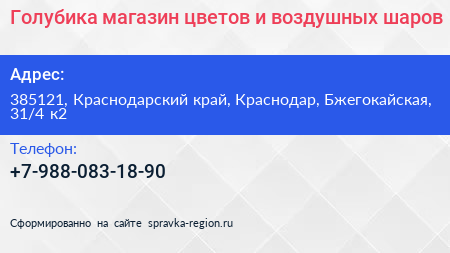 Голубика магазин цветов и воздушных шаров

Адрес:

385121, Краснодарский край, Краснодар, Бжегокайская, 31/4 к2

Телефон:

+7-988-083-18-90

Сформированно на сайте spravka-region.ru